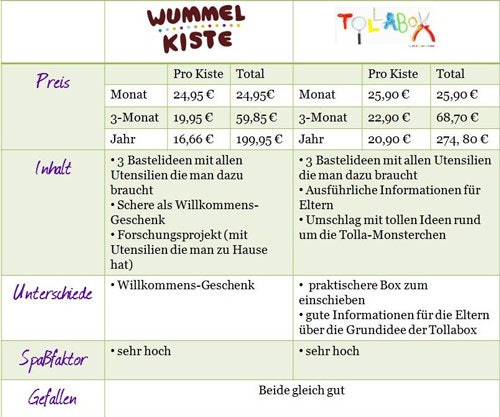 |  | WUMMEL KISTE | | | TOLLABOX | | |
|---|---|---|---|---|---|---|
| Preis | | Pro Kiste | Total | | Pro Kiste | Total |
| | Monat | 24,95 € | 24,95€ | Monat | 25,90 € | 25,90 € |
| | 3-Monat | 19,95 € | 59,85 € | 3-Monat | 22,90 € | 68,70 € |
| | Jahr | 16,66 € | 199,95 € | Jahr | 20,90 € | 274, 80 € |
| Inhalt | • 3 Bastelideen mit allen Utensilien die man dazu braucht • Schere als Willkommens-Geschenk • Forschungsprojekt (mit Utensilien die man zu Hause hat) | | | • 3 Bastelideen mit allen Utensilien die man dazu braucht • Ausführliche Informationen für Eltern • Umschlag mit tollen Ideen rund um die Tolla-Monsterchen | | |
| Unterschiede | • Willkommens-Geschenk | | | • praktischere Box zum einschieben • gute Informationen für die Eltern über die Grundidee der Tollabox | | |
| Spaßfaktor | • sehr hoch | | | • sehr hoch | | |
| Gefallen | Beide gleich gut | | | | | |